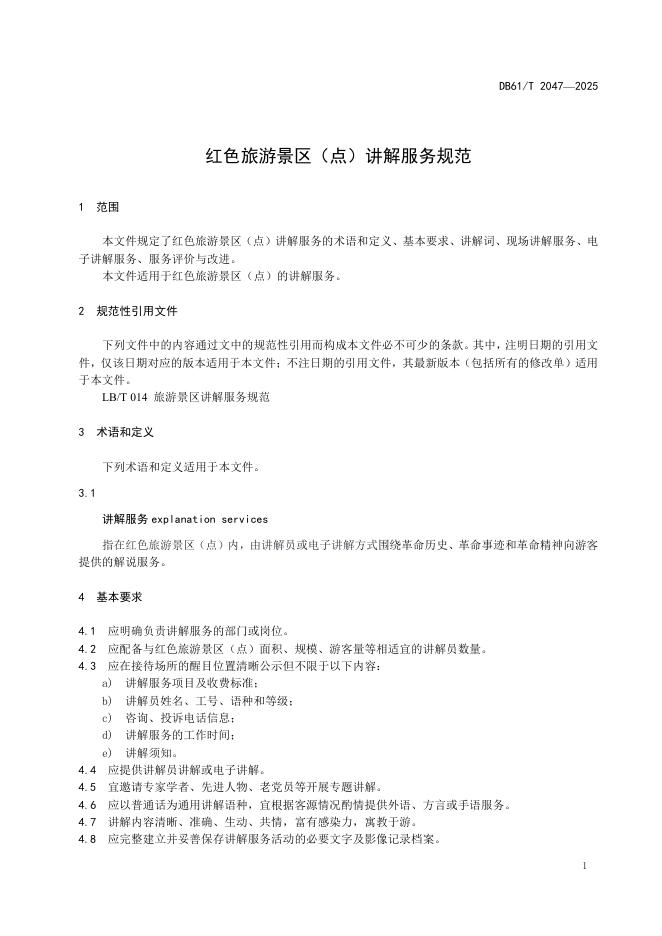 DB61/T 2047—2025

红色旅游景区（点）讲解服务规范

1　范围

本文件规定了红色旅游景区（点）讲解服务的术语和定义、基本要求、讲解词、现场讲解服务、电子讲解服务、服务评价与改进。

本文件适用于红色旅游景区（点）的讲解服务。

2　规范性引用文件

下列文件中的内容通过文中的规范性引用而构成本文件必不可少的条款。其中，注明日期的引用文件，仅该日期对应的版本适用于本文件；不注日期的引用文件，其最新版本（包括所有的修改单）适用于本文件。

LB/T 014　旅游景区讲解服务规范

3　术语和定义

下列术语和定义适用于本文件。

3.1

讲解服务 explanation services

指在红色旅游景区（点）内，由讲解员或电子讲解方式围绕革命历史、革命事迹和革命精神向游客提供的解说服务。

4　基本要求

4.1　应明确负责讲解服务的部门或岗位。
4.2　应配备与红色旅游景区（点）面积、规模、游客量等相适宜的讲解员数量。
4.3　应在接待场所的醒目位置清晰公示但不限于以下内容：
a)　讲解服务项目及收费标准；
b)　讲解员姓名、工号、语种和等级；
c)　咨询、投诉电话信息；
d)　讲解服务的工作时间；
e)　讲解须知。
4.4　应提供讲解员讲解或电子讲解。
4.5　宜邀请专家学者、先进人物、老党员等开展专题讲解。
4.6　应以普通话为通用讲解语种，宜根据客源情况酌情提供外语、方言或手语服务。
4.7　讲解内容清晰、准确、生动、共情，富有感染力，寓教于游。
4.8　应完整建立并妥善保存讲解服务活动的必要文字及影像记录档案。

1